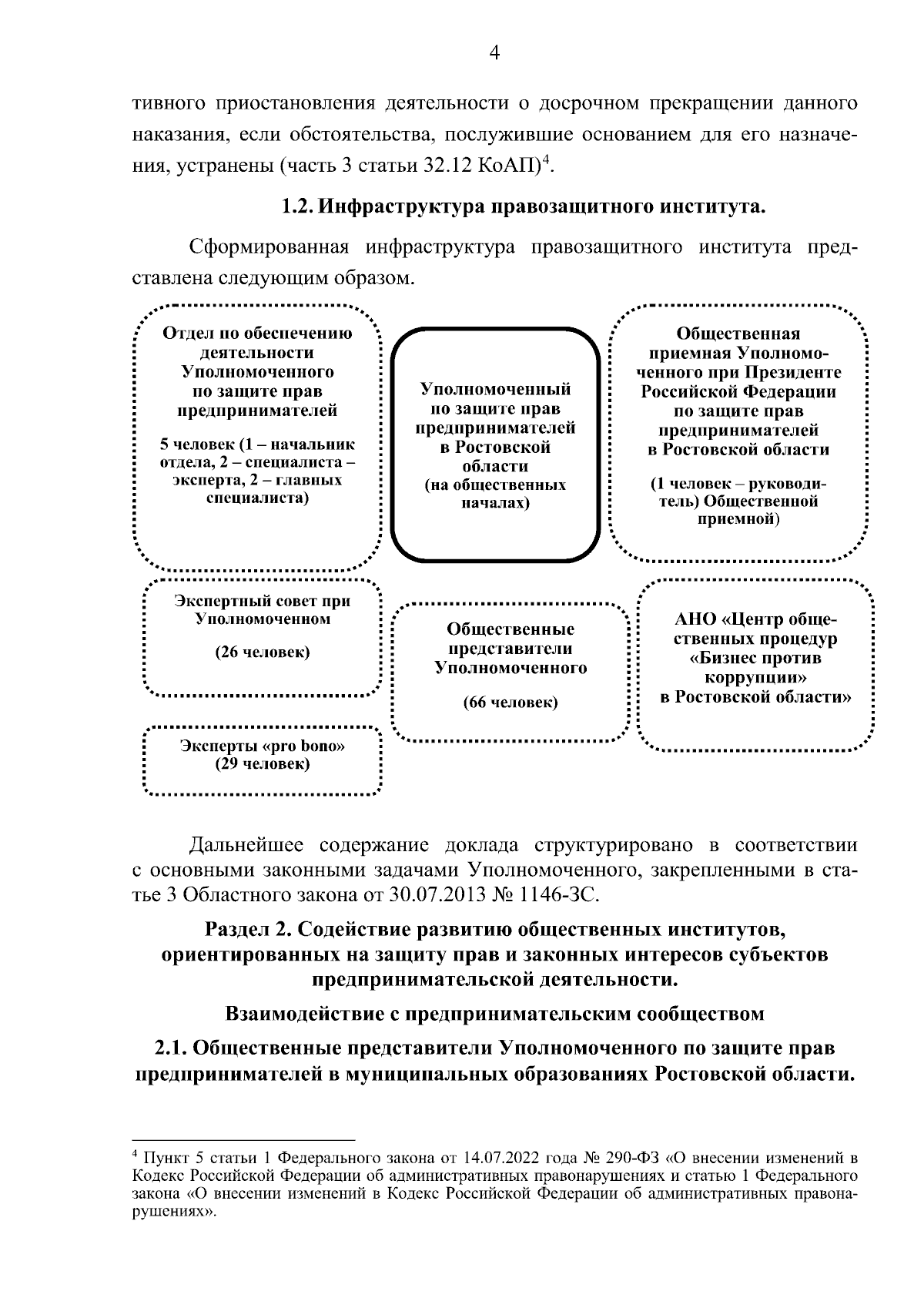 4

тивного приостановления деятельности о досрочном прекращении данного наказания, если обстоятельства, послужившие основанием для его назначения, устранены (часть 3 статьи 32.12 КоАП)$^4$.

1.2. Инфраструктура правозащитного института.

Сформированная инфраструктура правозащитного института представлена следующим образом.

Отдел по обеспечению деятельности Уполномоченного по защите прав предпринимателей

5 человек (1 – начальник отдела, 2 – специалиста – эксперта, 2 – главных специалиста)

Уполномоченный по защите прав предпринимателей в Ростовской области (на общественных началах)

Общественная приемная Уполномоченного при Президенте Российской Федерации по защите прав предпринимателей в Ростовской области

(1 человек – руководитель) Общественной приемной)

Экспертный совет при Уполномоченном

(26 человек)

Общественные представители Уполномоченного

(66 человек)

АНО «Центр общественных процедур «Бизнес против коррупции» в Ростовской области»

Эксперты «pro bono» (29 человек)

Дальнейшее содержание доклада структурировано в соответствии с основными законными задачами Уполномоченного, закрепленными в статье 3 Областного закона от 30.07.2013 № 1146-ЗС.

Раздел 2. Содействие развитию общественных институтов, ориентированных на защиту прав и законных интересов субъектов предпринимательской деятельности.

Взаимодействие с предпринимательским сообществом

2.1. Общественные представители Уполномоченного по защите прав предпринимателей в муниципальных образованиях Ростовской области.

$^4$ Пункт 5 статьи 1 Федерального закона от 14.07.2022 года № 290-ФЗ «О внесении изменений в Кодекс Российской Федерации об административных правонарушениях и статью 1 Федерального закона «О внесении изменений в Кодекс Российской Федерации об административных правонарушениях».